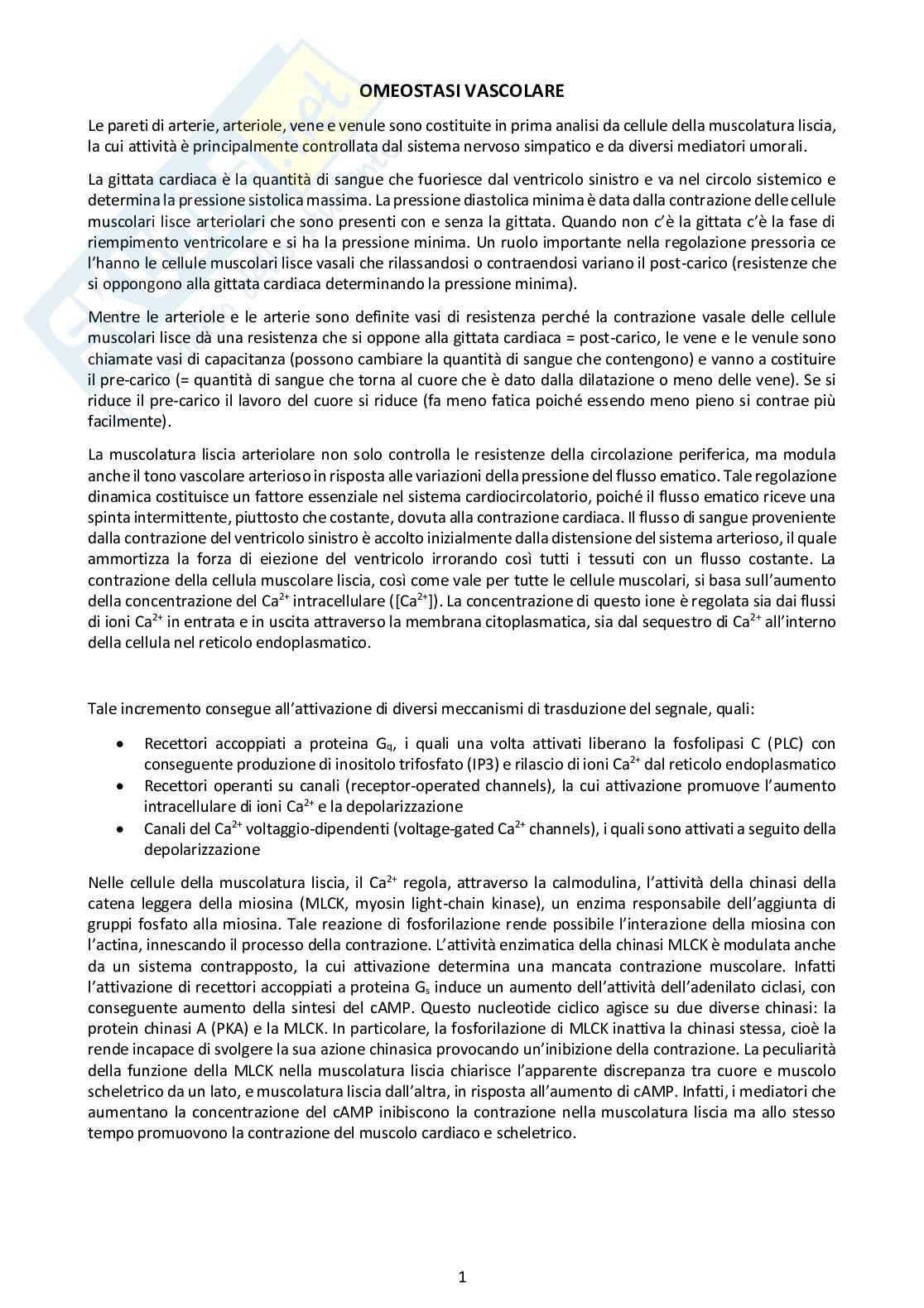 OMEOSTASI VASCOLARE

Le pareti di arterie, arteriole, vene e venule sono costituite in prima analisi da cellule della muscolatura liscia, la cui attività è principalmente controllata dal sistema nervoso simpatico e da diversi mediatori umorali.

La gittata cardiaca è la quantità di sangue che fuoriesce dal ventricolo sinistro e va nel circolo sistemico e determina la pressione sistolica massima. La pressione diastolica minima è data dalla contrazione delle cellule muscolari lisce arteriolari che sono presenti con e senza la gittata. Quando non c'è la gittata c'è la fase di riempimento ventricolare e si ha la pressione minima. Un ruolo importante nella regolazione pressoria ce l'hanno le cellule muscolari lisce vasali che rilassandosi o contraendosi variano il post-carico (resistenze che si oppongono alla gittata cardiaca determinando la pressione minima).

Mentre le arteriole e le arterie sono definite vasi di resistenza perché la contrazione vasale delle cellule muscolari lisce dà una resistenza che si oppone alla gittata cardiaca = post-carico, le vene e le venule sono chiamate vasi di capacitanza (possono cambiare la quantità di sangue che contengono) e vanno a costituire il pre-carico (= quantità di sangue che torna al cuore che è dato dalla dilatazione o meno delle vene). Se si riduce il pre-carico il lavoro del cuore si riduce (fa meno fatica poiché essendo meno pieno si contrae più facilmente).

La muscolatura liscia arteriolare non solo controlla le resistenze della circolazione periferica, ma modula anche il tono vascolare arterioso in risposta alle variazioni della pressione del flusso ematico. Tale regolazione dinamica costituisce un fattore essenziale nel sistema cardiocircolatorio, poiché il flusso ematico riceve una spinta intermittente, piuttosto che costante, dovuta alla contrazione cardiaca. Il flusso di sangue proveniente dalla contrazione del ventricolo sinistro è accolto inizialmente dalla distensione del sistema arterioso, il quale ammortizza la forza di eiezione del ventricolo irrorando così tutti i tessuti con un flusso costante. La contrazione della cellula muscolare liscia, così come vale per tutte le cellule muscolari, si basa sull'aumento della concentrazione del $Ca^{2+}$ intracellulare ($[Ca^{2+}]$). La concentrazione di questo ione è regolata sia dai flussi di ioni $Ca^{2+}$ in entrata e in uscita attraverso la membrana citoplasmatica, sia dal sequestro di $Ca^{2+}$ all'interno della cellula nel reticolo endoplasmatico.

Tale incremento consegue all'attivazione di diversi meccanismi di trasduzione del segnale, quali:

• Recettori accoppiati a proteina $G_q$, i quali una volta attivati liberano la fosfolipasi C (PLC) con conseguente produzione di inositolo trifosfato (IP3) e rilascio di ioni $Ca^{2+}$ dal reticolo endoplasmatico
• Recettori operanti su canali (receptor-operated channels), la cui attivazione promuove l'aumento intracellulare di ioni $Ca^{2+}$ e la depolarizzazione
• Canali del $Ca^{2+}$ voltaggio-dipendenti (voltage-gated $Ca^{2+}$ channels), i quali sono attivati a seguito della depolarizzazione

Nelle cellule della muscolatura liscia, il $Ca^{2+}$ regola, attraverso la calmodulina, l'attività della chinasi della catena leggera della miosina (MLCK, myosin light-chain kinase), un enzima responsabile dell'aggiunta di gruppi fosfato alla miosina. Tale reazione di fosforilazione rende possibile l'interazione della miosina con l'actina, innescando il processo della contrazione. L'attività enzimatica della chinasi MLCK è modulata anche da un sistema contrapposto, la cui attivazione determina una mancata contrazione muscolare. Infatti l'attivazione di recettori accoppiati a proteina $G_s$ induce un aumento dell'attività dell'adenilato ciclasi, con conseguente aumento della sintesi del cAMP. Questo nucleotide ciclico agisce su due diverse chinasi: la protein chinasi A (PKA) e la MLCK. In particolare, la fosforilazione di MLCK inattiva la chinasi stessa, cioè la rende incapace di svolgere la sua azione chinasica provocando un'inibizione della contrazione. La peculiarità della funzione della MLCK nella muscolatura liscia chiarisce l'apparente discrepanza tra cuore e muscolo scheletrico da un lato, e muscolatura liscia dall'altra, in risposta all'aumento di cAMP. Infatti, i mediatori che aumentano la concentrazione del cAMP inibiscono la contrazione nella muscolatura liscia ma allo stesso tempo promuovono la contrazione del muscolo cardiaco e scheletrico.

1